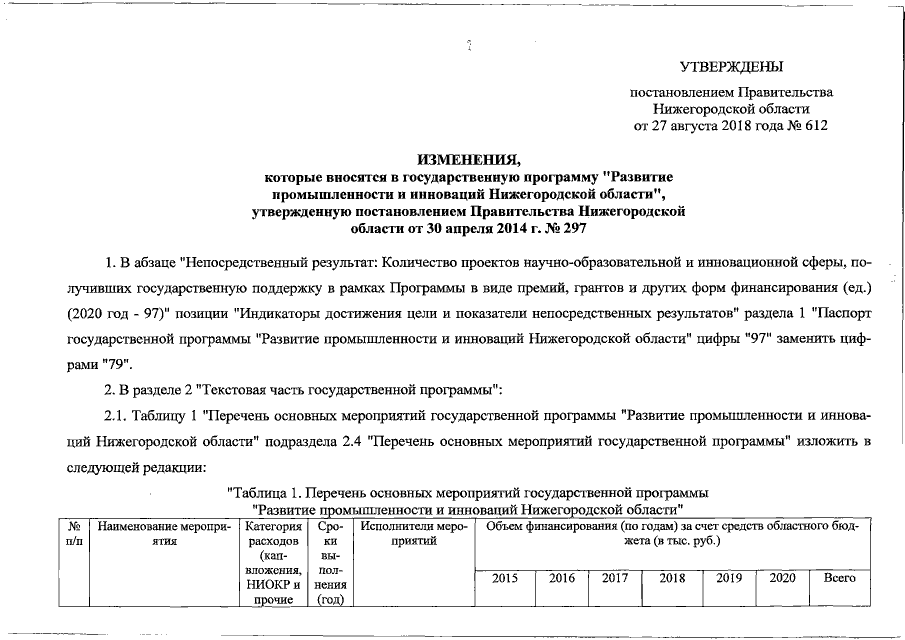 УТВЕРЖДЕНЫ

постановлением Правительства Нижегородской области от 27 августа 2018 года № 612

ИЗМЕНЕНИЯ,
которые вносятся в государственную программу "Развитие промышленности и инноваций Нижегородской области", утвержденную постановлением Правительства Нижегородской области от 30 апреля 2014 г. № 297

1. В абзаце "Непосредственный результат: Количество проектов научно-образовательной и инновационной сферы, получивших государственную поддержку в рамках Программы в виде премий, грантов и других форм финансирования (ед.) (2020 год - 97)" позиции "Индикаторы достижения цели и показатели непосредственных результатов" раздела 1 "Паспорт государственной программы "Развитие промышленности и инноваций Нижегородской области" цифры "97" заменить цифрами "79".

2. В разделе 2 "Текстовая часть государственной программы":

2.1. Таблицу 1 "Перечень основных мероприятий государственной программы "Развитие промышленности и инноваций Нижегородской области" подраздела 2.4 "Перечень основных мероприятий государственной программы" изложить в следующей редакции:

"Таблица 1. Перечень основных мероприятий государственной программы "Развитие промышленности и инноваций Нижегородской области"

| № п/п | Наименование мероприятия | Категория расходов (капвложения, НИОКР и прочие | Сроки выполнения (год) | Исполнители мероприятий | Объем финансирования (по годам) за счет средств областного бюджета (в тыс. руб.) | | | | | | |
|---|---|---|---|---|---|---|---|---|---|---|---|
| | | | | | 2015 | 2016 | 2017 | 2018 | 2019 | 2020 | Всего |